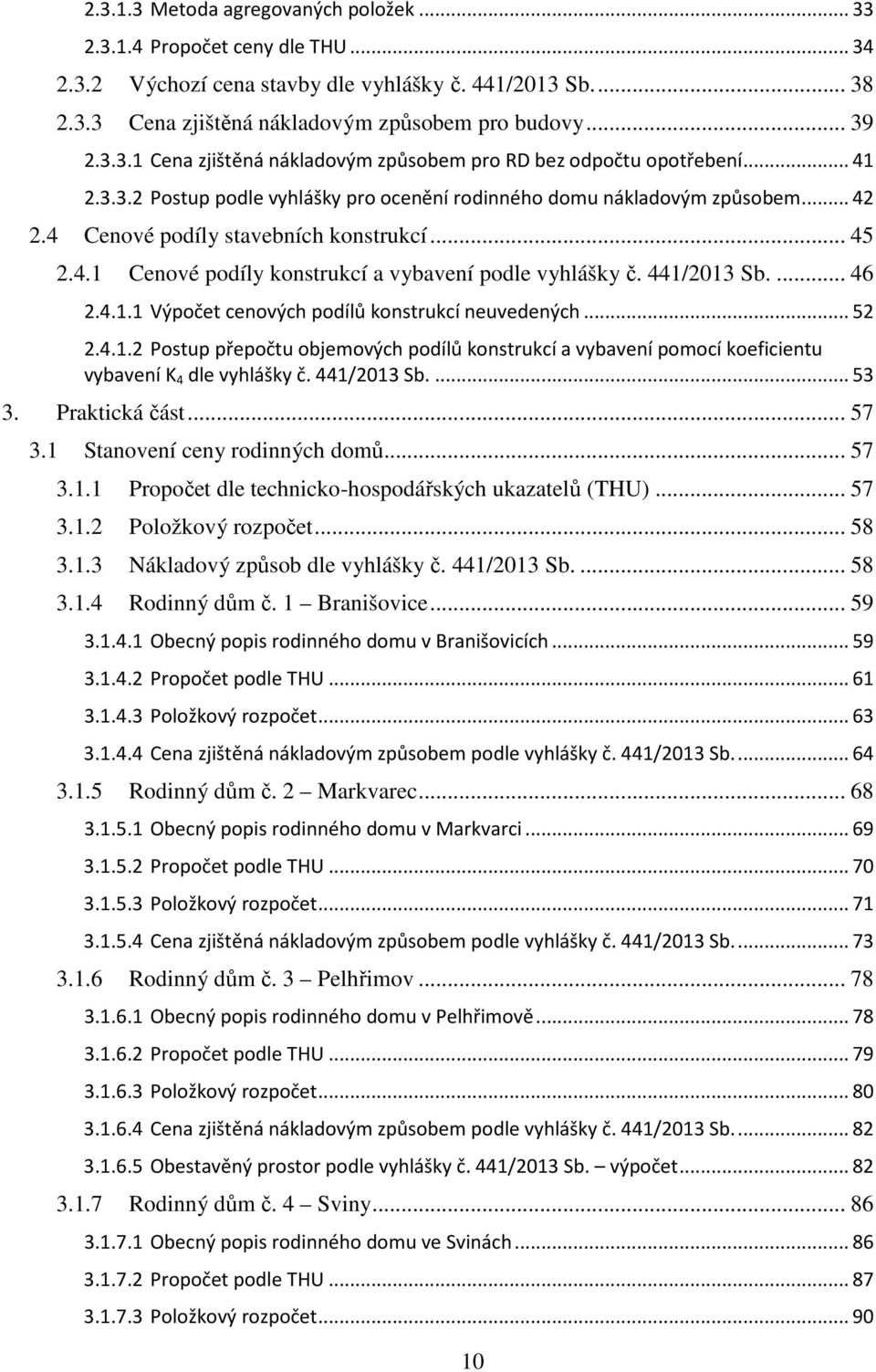 2.3.1.3 Metoda agregovaných položek ... 33
2.3.1.4 Propočet ceny dle THU ... 34
2.3.2 Výchozí cena stavby dle vyhlášky č. 441/2013 Sb. ... 38
2.3.3 Cena zjištěná nákladovým způsobem pro budovy ... 39
2.3.3.1 Cena zjištěná nákladovým způsobem pro RD bez odpočtu opotřebení ... 41
2.3.3.2 Postup podle vyhlášky pro ocenění rodinného domu nákladovým způsobem ... 42
2.4 Cenové podíly stavebních konstrukcí ... 45
2.4.1 Cenové podíly konstrukcí a vybavení podle vyhlášky č. 441/2013 Sb. ... 46
2.4.1.1 Výpočet cenových podílů konstrukcí neuvedených ... 52
2.4.1.2 Postup přepočtu objemových podílů konstrukcí a vybavení pomocí koeficientu vybavení $K_4$ dle vyhlášky č. 441/2013 Sb. ... 53
3. Praktická část ... 57
3.1 Stanovení ceny rodinných domů ... 57
3.1.1 Propočet dle technicko-hospodářských ukazatelů (THU) ... 57
3.1.2 Položkový rozpočet ... 58
3.1.3 Nákladový způsob dle vyhlášky č. 441/2013 Sb. ... 58
3.1.4 Rodinný dům č. 1 – Branišovice ... 59
3.1.4.1 Obecný popis rodinného domu v Branišovicích ... 59
3.1.4.2 Propočet podle THU ... 61
3.1.4.3 Položkový rozpočet ... 63
3.1.4.4 Cena zjištěná nákladovým způsobem podle vyhlášky č. 441/2013 Sb. ... 64
3.1.5 Rodinný dům č. 2 – Markvarec ... 68
3.1.5.1 Obecný popis rodinného domu v Markvarci ... 69
3.1.5.2 Propočet podle THU ... 70
3.1.5.3 Položkový rozpočet ... 71
3.1.5.4 Cena zjištěná nákladovým způsobem podle vyhlášky č. 441/2013 Sb. ... 73
3.1.6 Rodinný dům č. 3 – Pelhřimov ... 78
3.1.6.1 Obecný popis rodinného domu v Pelhřimově ... 78
3.1.6.2 Propočet podle THU ... 79
3.1.6.3 Položkový rozpočet ... 80
3.1.6.4 Cena zjištěná nákladovým způsobem podle vyhlášky č. 441/2013 Sb. ... 82
3.1.6.5 Obestavěný prostor podle vyhlášky č. 441/2013 Sb. – výpočet ... 82
3.1.7 Rodinný dům č. 4 – Sviny ... 86
3.1.7.1 Obecný popis rodinného domu ve Svinách ... 86
3.1.7.2 Propočet podle THU ... 87
3.1.7.3 Položkový rozpočet ... 90

10